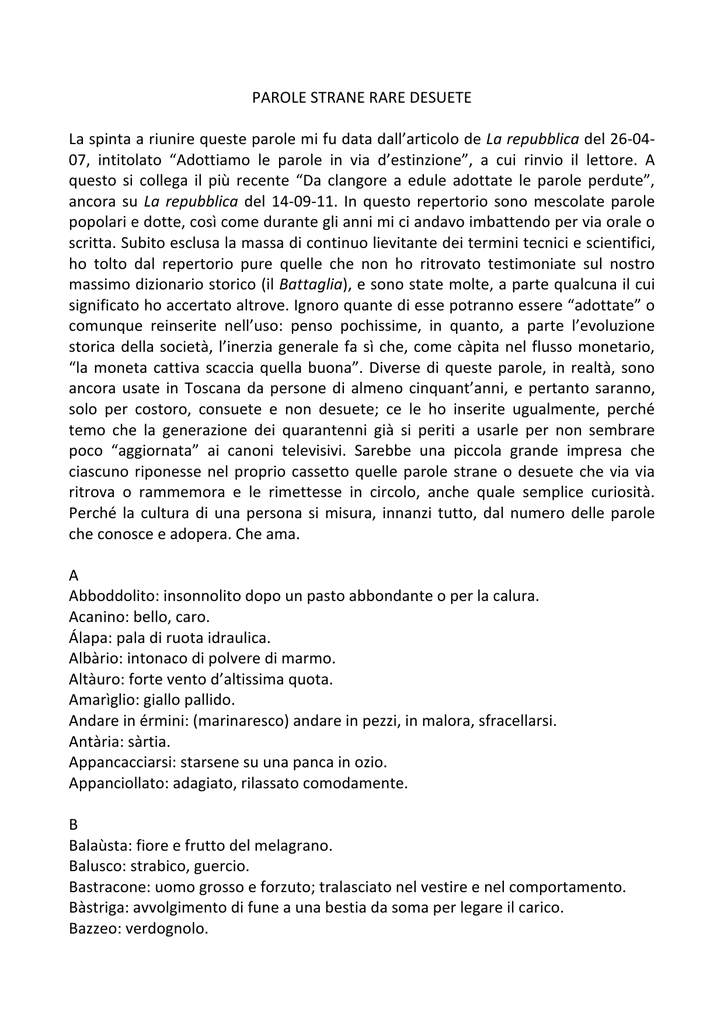 PAROLE STRANE RARE DESUETE

La spinta a riunire queste parole mi fu data dall'articolo de La repubblica del 26-04-07, intitolato "Adottiamo le parole in via d'estinzione", a cui rinvio il lettore. A questo si collega il più recente "Da clangore a edule adottate le parole perdute", ancora su La repubblica del 14-09-11. In questo repertorio sono mescolate parole popolari e dotte, così come durante gli anni mi ci andavo imbattendo per via orale o scritta. Subito esclusa la massa di continuo lievitante dei termini tecnici e scientifici, ho tolto dal repertorio pure quelle che non ho ritrovato testimoniate sul nostro massimo dizionario storico (il Battaglia), e sono state molte, a parte qualcuna il cui significato ho accertato altrove. Ignoro quante di esse potranno essere "adottate" o comunque reinserite nell'uso: penso pochissime, in quanto, a parte l'evoluzione storica della società, l'inerzia generale fa sì che, come càpita nel flusso monetario, "la moneta cattiva scaccia quella buona". Diverse di queste parole, in realtà, sono ancora usate in Toscana da persone di almeno cinquant'anni, e pertanto saranno, solo per costoro, consuete e non desuete; ce le ho inserite ugualmente, perché temo che la generazione dei quarantenni già si periti a usarle per non sembrare poco "aggiornata" ai canoni televisivi. Sarebbe una piccola grande impresa che ciascuno riponesse nel proprio cassetto quelle parole strane o desuete che via via ritrova o rammemora e le rimettesse in circolo, anche quale semplice curiosità. Perché la cultura di una persona si misura, innanzi tutto, dal numero delle parole che conosce e adopera. Che ama.

A
Abboddolito: insonnolito dopo un pasto abbondante o per la calura.
Acanino: bello, caro.
Álapa: pala di ruota idraulica.
Albàrio: intonaco di polvere di marmo.
Altàuro: forte vento d'altissima quota.
Amarìglio: giallo pallido.
Andare in érmini: (marinaresco) andare in pezzi, in malora, sfracellarsi.
Antària: sàrtia.
Appancacciarsi: starsene su una panca in ozio.
Appanciollato: adagiato, rilassato comodamente.

B
Balaùsta: fiore e frutto del melagrano.
Balusco: strabico, guercio.
Bastracone: uomo grosso e forzuto; tralasciato nel vestire e nel comportamento.
Bàstriga: avvolgimento di fune a una bestia da soma per legare il carico.
Bazzeo: verdognolo.